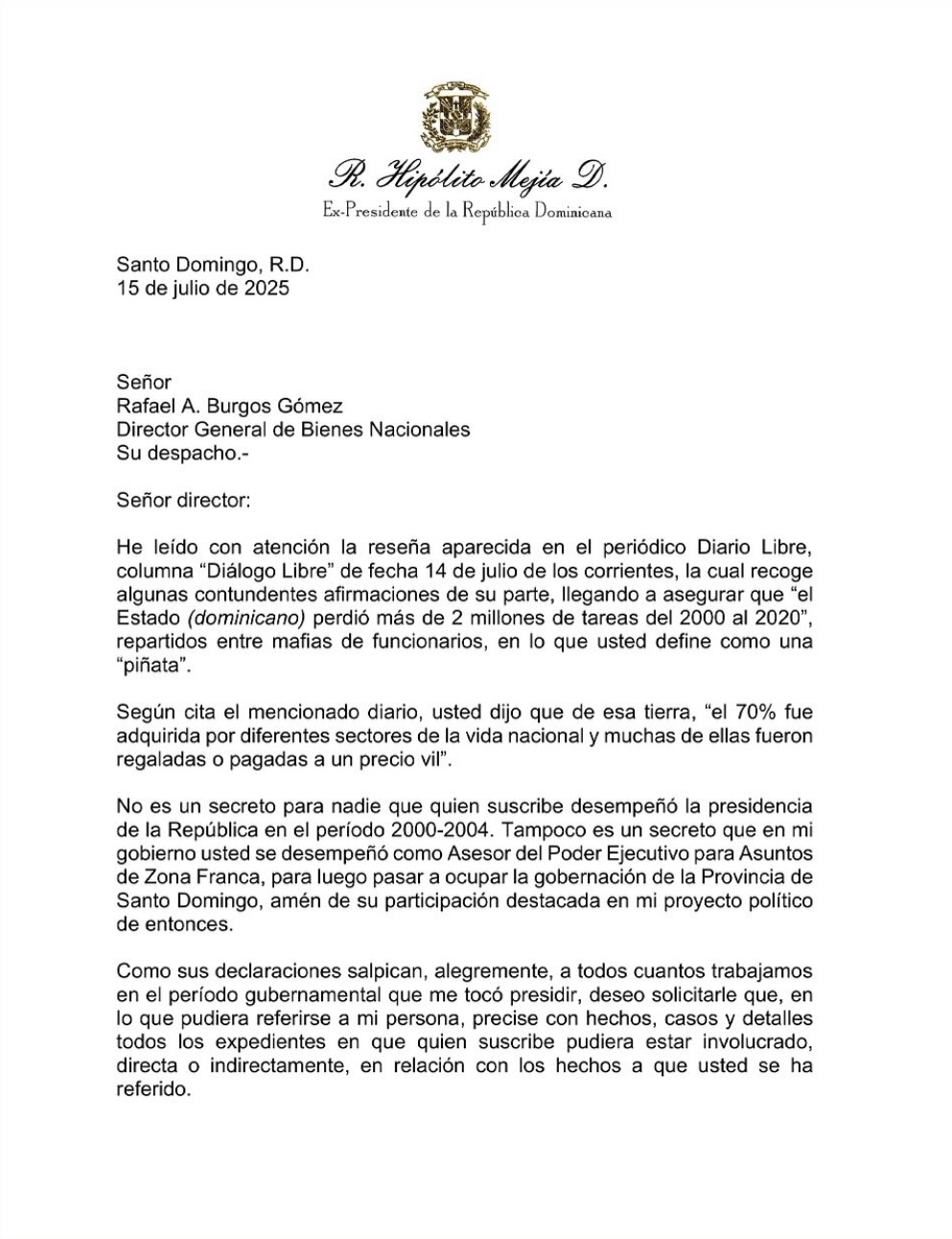 R. Hipólito Mejía D.
Ex-Presidente de la República Dominicana

Santo Domingo, R.D.
15 de julio de 2025

Señor
Rafael A. Burgos Gómez
Director General de Bienes Nacionales
Su despacho.-

Señor director:

He leído con atención la reseña aparecida en el periódico Diario Libre, columna "Diálogo Libre" de fecha 14 de julio de los corrientes, la cual recoge algunas contundentes afirmaciones de su parte, llegando a asegurar que "el Estado (dominicano) perdió más de 2 millones de tareas del 2000 al 2020", repartidos entre mafias de funcionarios, en lo que usted define como una "piñata".

Según cita el mencionado diario, usted dijo que de esa tierra, "el 70% fue adquirida por diferentes sectores de la vida nacional y muchas de ellas fueron regaladas o pagadas a un precio vil".

No es un secreto para nadie que quien suscribe desempeñó la presidencia de la República en el período 2000-2004. Tampoco es un secreto que en mi gobierno usted se desempeñó como Asesor del Poder Ejecutivo para Asuntos de Zona Franca, para luego pasar a ocupar la gobernación de la Provincia de Santo Domingo, amén de su participación destacada en mi proyecto político de entonces.

Como sus declaraciones salpican, alegremente, a todos cuantos trabajamos en el período gubernamental que me tocó presidir, deseo solicitarle que, en lo que pudiera referirse a mi persona, precise con hechos, casos y detalles todos los expedientes en que quien suscribe pudiera estar involucrado, directa o indirectamente, en relación con los hechos a que usted se ha referido.